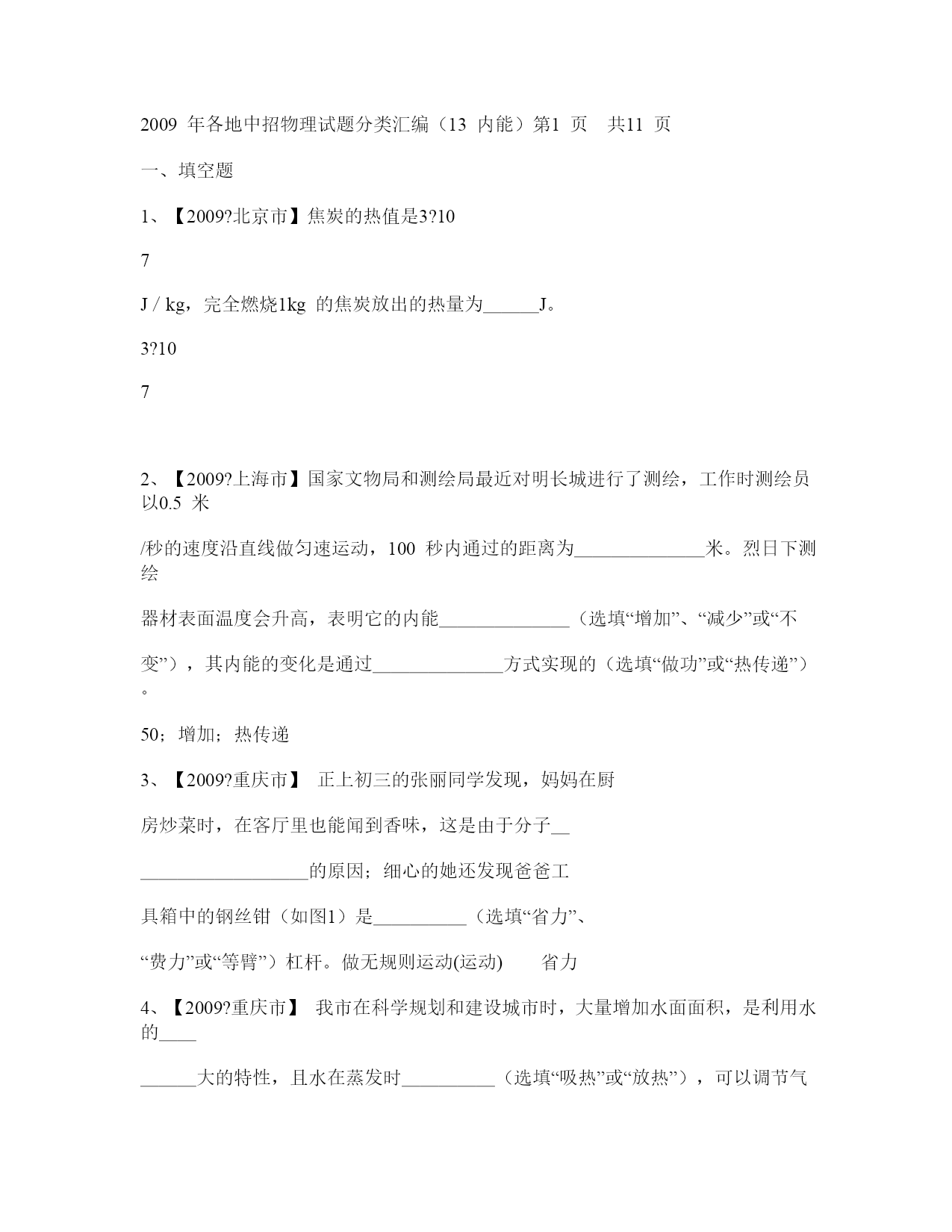 2009 年各地中招物理试题分类汇编（13 内能）第1 页 共11 页

一、填空题

1、【2009?北京市】焦炭的热值是3?10

7

J / kg，完全燃烧1kg 的焦炭放出的热量为______J。

3?10

7

2、【2009?上海市】国家文物局和测绘局最近对明长城进行了测绘，工作时测绘员以0.5 米

/秒的速度沿直线做匀速运动，100 秒内通过的距离为______________米。烈日下测绘

器材表面温度会升高，表明它的内能______________（选填“增加”、“减少”或“不

变”），其内能的变化是通过______________方式实现的（选填“做功”或“热传递”）。

50；增加；热传递

3、【2009?重庆市】 正上初三的张丽同学发现，妈妈在厨

房炒菜时，在客厅里也能闻到香味，这是由于分子__

__________________的原因；细心的她还发现爸爸工

具箱中的钢丝钳（如图1）是__________（选填“省力”、

“费力”或“等臂”）杠杆。做无规则运动(运动) 省力

4、【2009?重庆市】 我市在科学规划和建设城市时，大量增加水面面积，是利用水的____

______大的特性，且水在蒸发时__________（选填“吸热”或“放热”），可以调节气